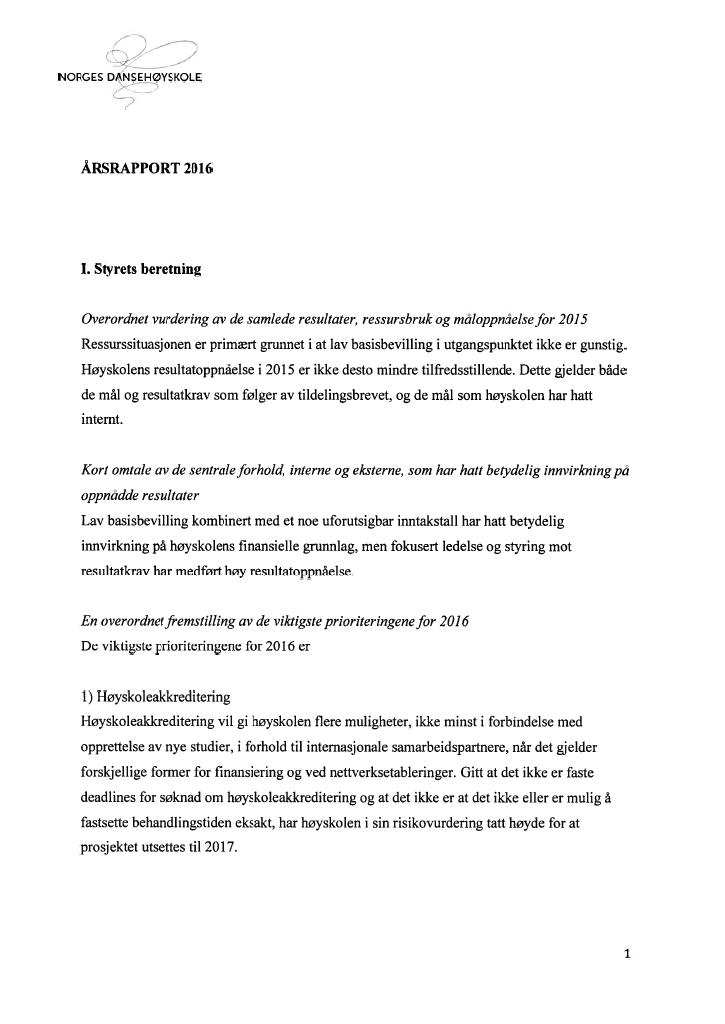 NORGES DANSEHØYSKOLE

ÅRSRAPPORT 2016

I. Styrets beretning

Overordnet vurdering av de samlede resultater, ressursbruk og måloppnåelse for 2015
Ressurssituasjonen er primært grunnet i at lav basisbevilling i utgangspunktet ikke er gunstig. Høyskolens resultatoppnåelse i 2015 er ikke desto mindre tilfredsstillende. Dette gjelder både de mål og resultatkrav som følger av tildelingsbrevet, og de mål som høyskolen har hatt internt.

Kort omtale av de sentrale forhold, interne og eksterne, som har hatt betydelig innvirkning på oppnådde resultater
Lav basisbevilling kombinert med et noe uforutsigbar inntakstall har hatt betydelig innvirkning på høyskolens finansielle grunnlag, men fokusert ledelse og styring mot resultatkrav har medført høy resultatoppnåelse.

En overordnet fremstilling av de viktigste prioriteringene for 2016
De viktigste prioriteringene for 2016 er

1) Høyskoleakkreditering
Høyskoleakkreditering vil gi høyskolen flere muligheter, ikke minst i forbindelse med opprettelse av nye studier, i forhold til internasjonale samarbeidspartnere, når det gjelder forskjellige former for finansiering og ved nettverksetableringer. Gitt at det ikke er faste deadlines for søknad om høyskoleakkreditering og at det ikke er at det ikke eller er mulig å fastsette behandlingstiden eksakt, har høyskolen i sin risikovurdering tatt høyde for at prosjektet utsettes til 2017.

1